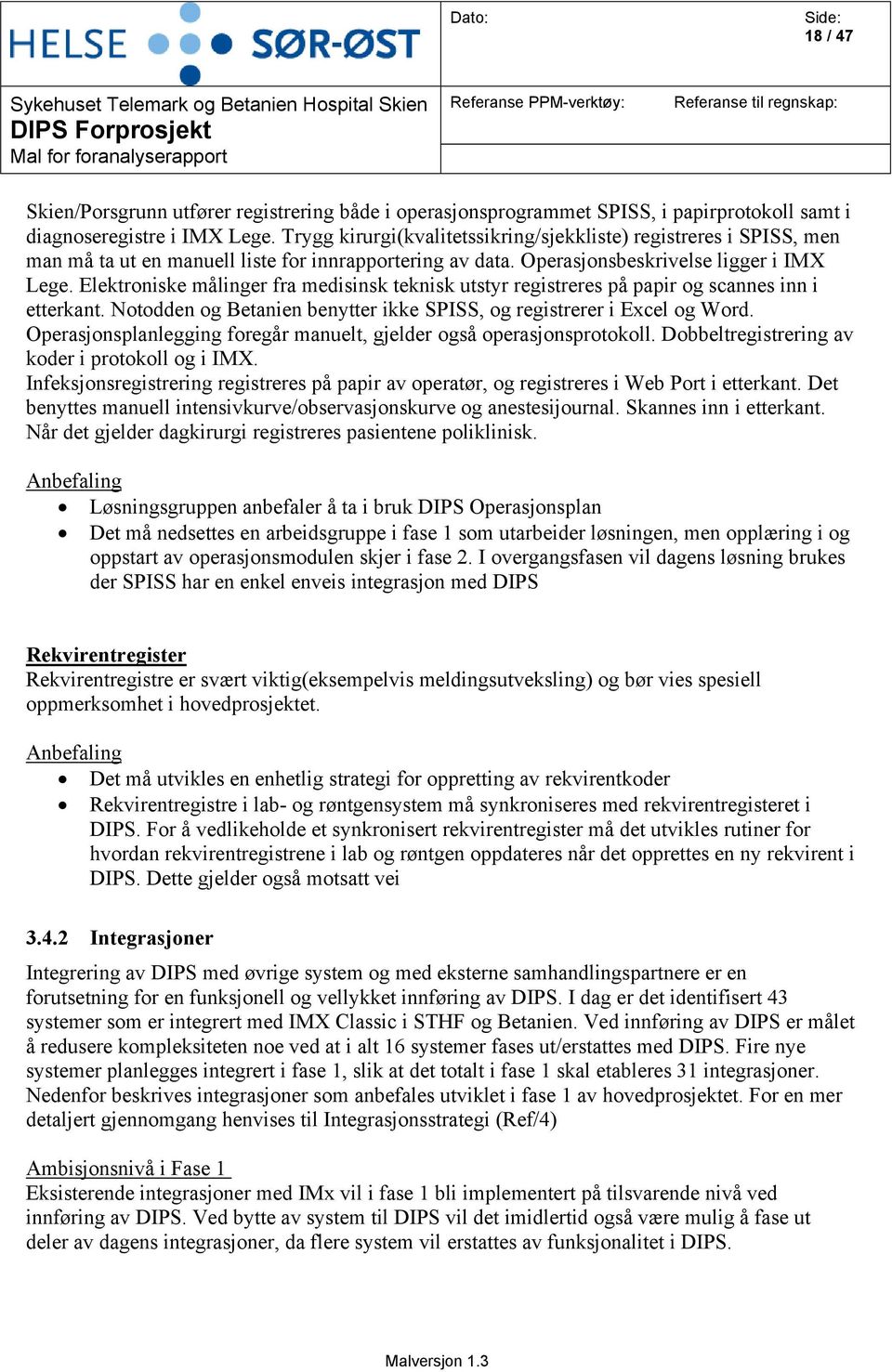 HELSE SØR-ØST

Sykehuset Telemark og Betanien Hospital Skien
DIPS Forprosjekt
Mal for foranalyserapport

Dato:

Side:
18 / 47

Referanse PPM-verktøy:

Referanse til regnskap:

Skien/Porsgrunn utfører registrering både i operasjonsprogrammet SPISS, i papirprotokoll samt i diagnoseregistre i IMX Lege. Trygg kirurgi(kvalitetssikring/sjekkliste) registreres i SPISS, men man må ta ut en manuell liste for innrapportering av data. Operasjonsbeskrivelse ligger i IMX Lege. Elektroniske målinger fra medisinsk teknisk utstyr registreres på papir og scannes inn i etterkant. Notodden og Betanien benytter ikke SPISS, og registrerer i Excel og Word. Operasjonsplanlegging foregår manuelt, gjelder også operasjonsprotokoll. Dobbeltregistrering av koder i protokoll og i IMX.
Infeksjonsregistrering registreres på papir av operatør, og registreres i Web Port i etterkant. Det benyttes manuell intensivkurve/observasjonskurve og anestesijournal. Skannes inn i etterkant. Når det gjelder dagkirurgi registreres pasientene poliklinisk.

Anbefaling
• Løsningsgruppen anbefaler å ta i bruk DIPS Operasjonsplan
• Det må nedsettes en arbeidsgruppe i fase 1 som utarbeider løsningen, men opplæring i og oppstart av operasjonsmodulen skjer i fase 2. I overgangsfasen vil dagens løsning brukes der SPISS har en enkel enveis integrasjon med DIPS

Rekvirentregister
Rekvirentregistre er svært viktig(eksempelvis meldingsutveksling) og bør vies spesiell oppmerksomhet i hovedprosjektet.

Anbefaling
• Det må utvikles en enhetlig strategi for oppretting av rekvirentkoder
• Rekvirentregistre i lab- og røntgensystem må synkroniseres med rekvirentregisteret i DIPS. For å vedlikeholde et synkronisert rekvirentregister må det utvikles rutiner for hvordan rekvirentregistrene i lab og røntgen oppdateres når det opprettes en ny rekvirent i DIPS. Dette gjelder også motsatt vei

3.4.2 Integrasjoner

Integrering av DIPS med øvrige system og med eksterne samhandlingspartnere er en forutsetning for en funksjonell og vellykket innføring av DIPS. I dag er det identifisert 43 systemer som er integrert med IMX Classic i STHF og Betanien. Ved innføring av DIPS er målet å redusere kompleksiteten noe ved at i alt 16 systemer fases ut/erstattes med DIPS. Fire nye systemer planlegges integrert i fase 1, slik at det totalt i fase 1 skal etableres 31 integrasjoner. Nedenfor beskrives integrasjoner som anbefales utviklet i fase 1 av hovedprosjektet. For en mer detaljert gjennomgang henvises til Integrasjonsstrategi (Ref/4)

Ambisjonsnivå i Fase 1
Eksisterende integrasjoner med IMx vil i fase 1 bli implementert på tilsvarende nivå ved innføring av DIPS. Ved bytte av system til DIPS vil det imidlertid også være mulig å fase ut deler av dagens integrasjoner, da flere system vil erstattes av funksjonalitet i DIPS.

Malversjon 1.3